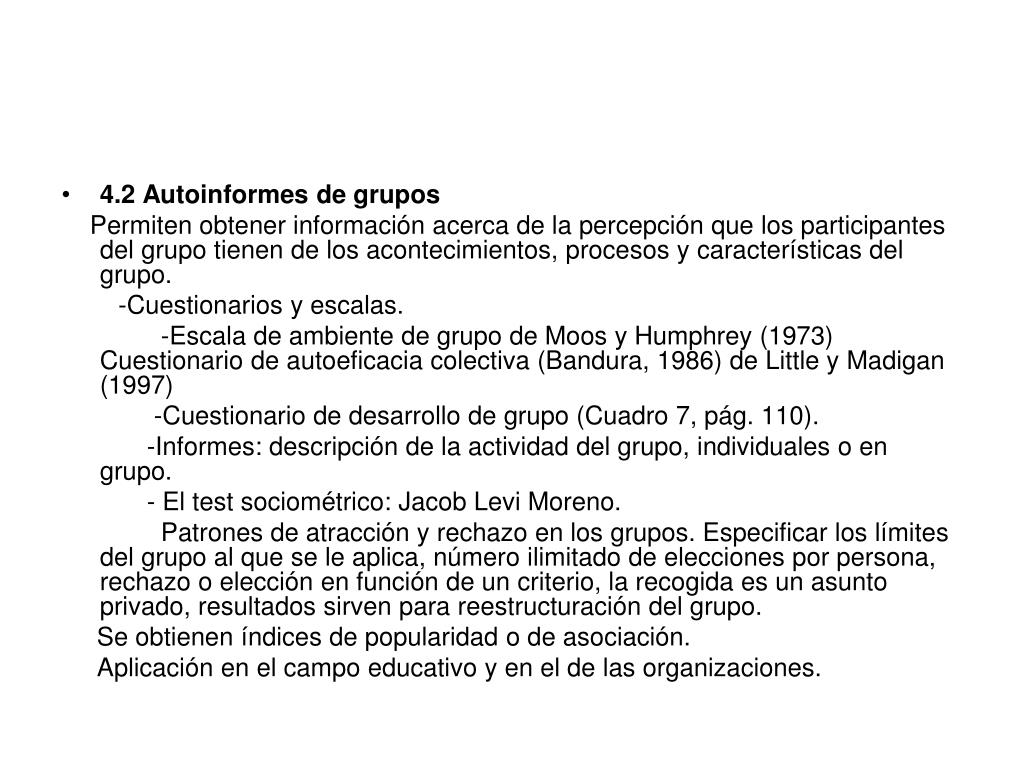 • 4.2 Autoinformes de grupos

Permiten obtener información acerca de la percepción que los participantes del grupo tienen de los acontecimientos, procesos y características del grupo.

-Cuestionarios y escalas.

-Escala de ambiente de grupo de Moos y Humphrey (1973) Cuestionario de autoeficacia colectiva (Bandura, 1986) de Little y Madigan (1997)

-Cuestionario de desarrollo de grupo (Cuadro 7, pág. 110).

-Informes: descripción de la actividad del grupo, individuales o en grupo.

- El test sociométrico: Jacob Levi Moreno.

Patrones de atracción y rechazo en los grupos. Especificar los límites del grupo al que se le aplica, número ilimitado de elecciones por persona, rechazo o elección en función de un criterio, la recogida es un asunto privado, resultados sirven para reestructuración del grupo.

Se obtienen índices de popularidad o de asociación.

Aplicación en el campo educativo y en el de las organizaciones.